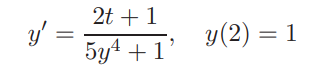 $y' = \frac{2t+1}{5y^4+1}, \quad y(2) = 1$